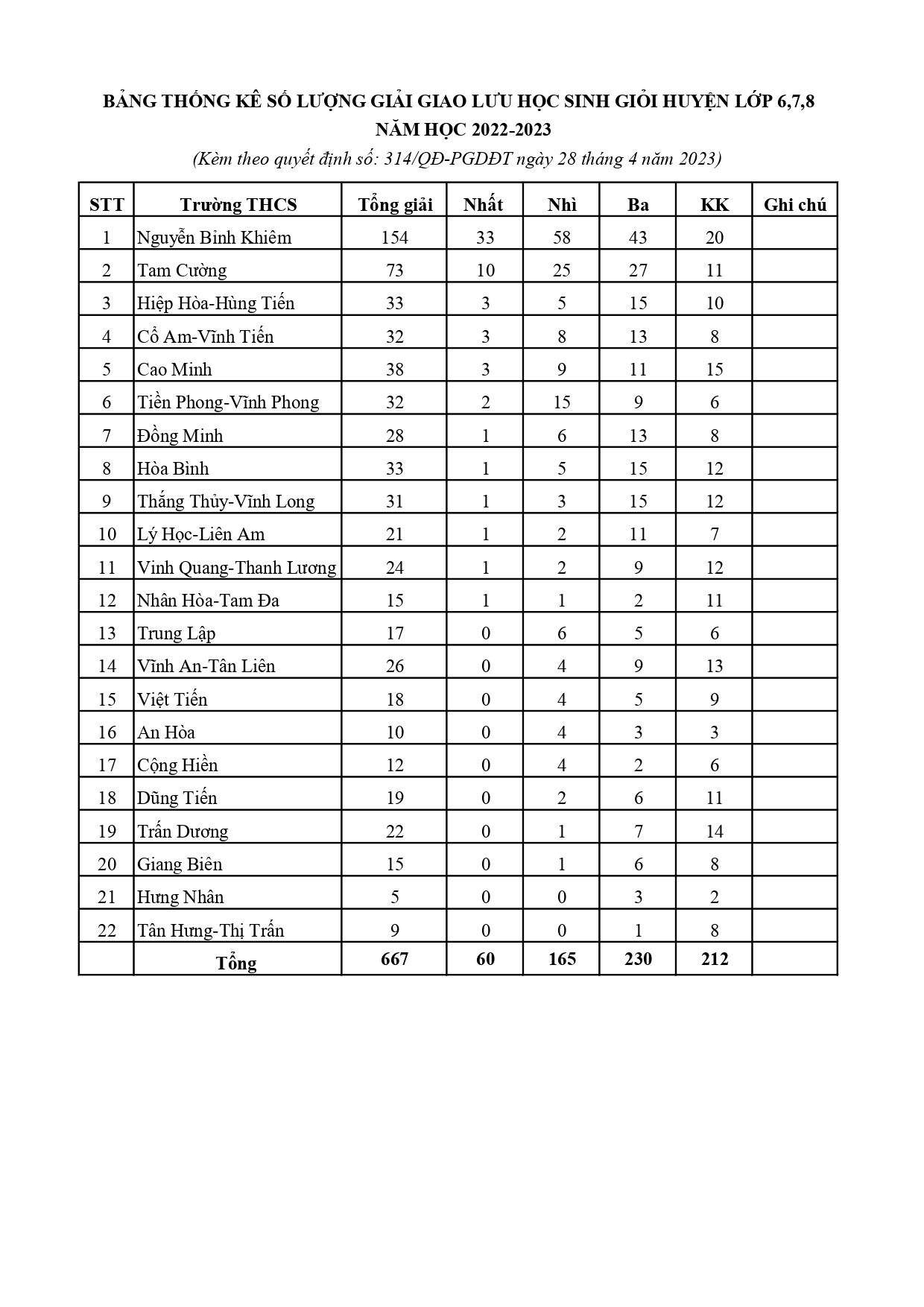 BẢNG THỐNG KÊ SỐ LƯỢNG GIẢI GIAO LƯU HỌC SINH GIỎI HUYỆN LỚP 6,7,8
NĂM HỌC 2022-2023
(Kèm theo quyết định số: 314/QĐ-PGDĐT ngày 28 tháng 4 năm 2023)

| STT | Trường THCS | Tổng giải | Nhất | Nhì | Ba | KK | Ghi chú |
|---|---|---|---|---|---|---|---|
| 1 | Nguyễn Bỉnh Khiêm | 154 | 33 | 58 | 43 | 20 | |
| 2 | Tam Cường | 73 | 10 | 25 | 27 | 11 | |
| 3 | Hiệp Hòa-Hùng Tiến | 33 | 3 | 5 | 15 | 10 | |
| 4 | Cổ Am-Vĩnh Tiến | 32 | 3 | 8 | 13 | 8 | |
| 5 | Cao Minh | 38 | 3 | 9 | 11 | 15 | |
| 6 | Tiền Phong-Vĩnh Phong | 32 | 2 | 15 | 9 | 6 | |
| 7 | Đồng Minh | 28 | 1 | 6 | 13 | 8 | |
| 8 | Hòa Bình | 33 | 1 | 5 | 15 | 12 | |
| 9 | Thắng Thủy-Vĩnh Long | 31 | 1 | 3 | 15 | 12 | |
| 10 | Lý Học-Liên Am | 21 | 1 | 2 | 11 | 7 | |
| 11 | Vinh Quang-Thanh Lương | 24 | 1 | 2 | 9 | 12 | |
| 12 | Nhân Hòa-Tam Đa | 15 | 1 | 1 | 2 | 11 | |
| 13 | Trung Lập | 17 | 0 | 6 | 5 | 6 | |
| 14 | Vĩnh An-Tân Liên | 26 | 0 | 4 | 9 | 13 | |
| 15 | Việt Tiến | 18 | 0 | 4 | 5 | 9 | |
| 16 | An Hòa | 10 | 0 | 4 | 3 | 3 | |
| 17 | Cộng Hiền | 12 | 0 | 4 | 2 | 6 | |
| 18 | Dũng Tiến | 19 | 0 | 2 | 6 | 11 | |
| 19 | Trấn Dương | 22 | 0 | 1 | 7 | 14 | |
| 20 | Giang Biên | 15 | 0 | 1 | 6 | 8 | |
| 21 | Hưng Nhân | 5 | 0 | 0 | 3 | 2 | |
| 22 | Tân Hưng-Thị Trấn | 9 | 0 | 0 | 1 | 8 | |
| | Tổng | 667 | 60 | 165 | 230 | 212 | |